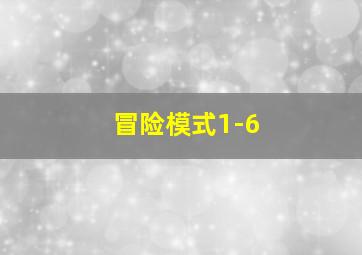 冒险模式1-6